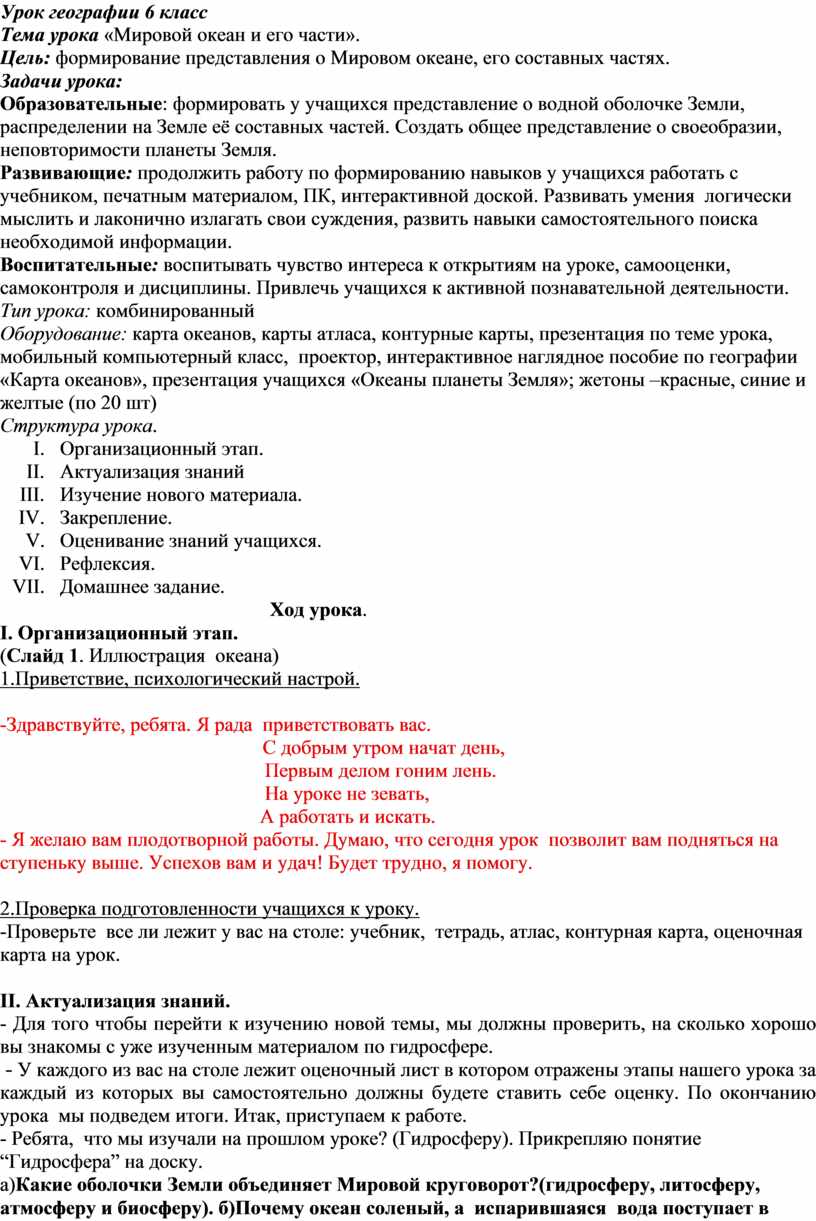 Урок географии 6 класс
Тема урока «Мировой океан и его части».
Цель: формирование представления о Мировом океане, его составных частях.
Задачи урока:
Образовательные: формировать у учащихся представление о водной оболочке Земли, распределении на Земле её составных частей. Создать общее представление о своеобразии, неповторимости планеты Земля.
Развивающие: продолжить работу по формированию навыков у учащихся работать с учебником, печатным материалом, ПК, интерактивной доской. Развивать умения логически мыслить и лаконично излагать свои суждения, развить навыки самостоятельного поиска необходимой информации.
Воспитательные: воспитывать чувство интереса к открытиям на уроке, самооценки, самоконтроля и дисциплины. Привлечь учащихся к активной познавательной деятельности.
Тип урока: комбинированный
Оборудование: карта океанов, карты атласа, контурные карты, презентация по теме урока, мобильный компьютерный класс, проектор, интерактивное наглядное пособие по географии «Карта океанов», презентация учащихся «Океаны планеты Земля»; жетоны –красные, синие и желтые (по 20 шт)
Структура урока.
I. Организационный этап.
II. Актуализация знаний
III. Изучение нового материала.
IV. Закрепление.
V. Оценивание знаний учащихся.
VI. Рефлексия.
VII. Домашнее задание.

Ход урока.
I. Организационный этап.
(Слайд 1. Иллюстрация океана)
1.Приветствие, психологический настрой.

-Здравствуйте, ребята. Я рада приветствовать вас.
С добрым утром начат день,
Первым делом гоним лень.
На уроке не зевать,
А работать и искать.
- Я желаю вам плодотворной работы. Думаю, что сегодня урок позволит вам подняться на ступеньку выше. Успехов вам и удач! Будет трудно, я помогу.

2.Проверка подготовленности учащихся к уроку.
-Проверьте все ли лежит у вас на столе: учебник, тетрадь, атлас, контурная карта, оценочная карта на урок.

II. Актуализация знаний.
- Для того чтобы перейти к изучению новой темы, мы должны проверить, на сколько хорошо вы знакомы с уже изученным материалом по гидросфере.
- У каждого из вас на столе лежит оценочный лист в котором отражены этапы нашего урока за каждый из которых вы самостоятельно должны будете ставить себе оценку. По окончанию урока мы подведем итоги. Итак, приступаем к работе.
- Ребята, что мы изучали на прошлом уроке? (Гидросферу). Прикрепляю понятие “Гидросфера” на доску.
а)Какие оболочки Земли объединяет Мировой круговорот?(гидросферу, литосферу, атмосферу и биосферу). б)Почему океан соленый, а испарившаяся вода поступает в